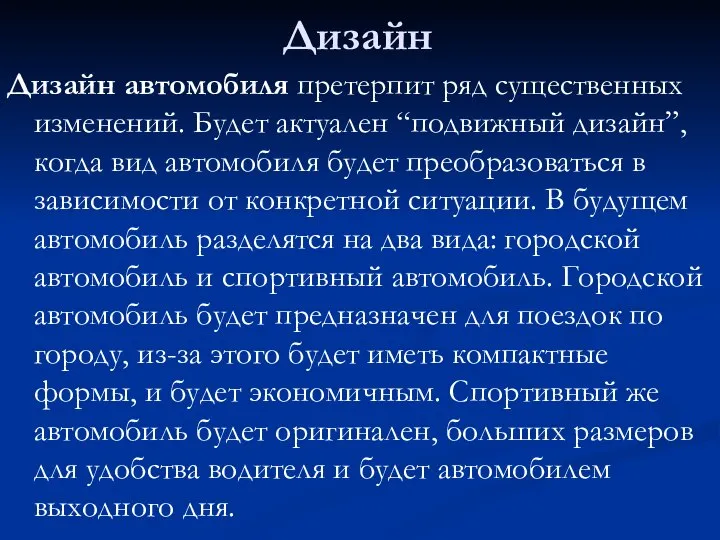 Дизайн

Дизайн автомобиля претерпит ряд существенных изменений. Будет актуален “подвижный дизайн”, когда вид автомобиля будет преобразоваться в зависимости от конкретной ситуации. В будущем автомобиль разделятся на два вида: городской автомобиль и спортивный автомобиль. Городской автомобиль будет предназначен для поездок по городу, из-за этого будет иметь компактные формы, и будет экономичным. Спортивный же автомобиль будет оригинален, больших размеров для удобства водителя и будет автомобилем выходного дня.